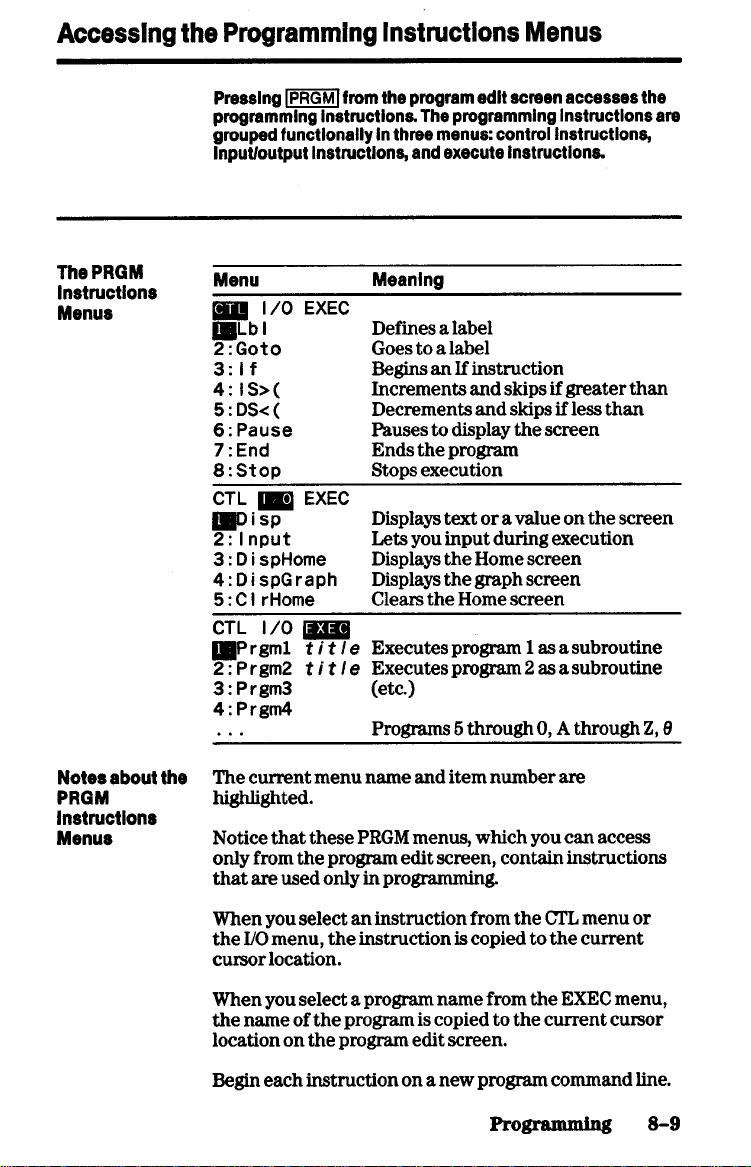 Accessing the Programming Instructions Menus

Pressing PRGM from the program edit screen accesses the programming instructions. The programming instructions are grouped functionally in three menus: control instructions, input/output instructions, and execute instructions.

The PRGM Instructions Menus

| Menu | Meaning |
|---|---|
| CTL I/O EXEC | |
| 1:Lbl | Defines a label |
| 2:Goto | Goes to a label |
| 3:If | Begins an If instruction |
| 4:IS>( | Increments and skips if greater than |
| 5:DS<( | Decrements and skips if less than |
| 6:Pause | Pauses to display the screen |
| 7:End | Ends the program |
| 8:Stop | Stops execution |
| CTL I/O EXEC | |
| 1:Disp | Displays text or a value on the screen |
| 2:Input | Lets you input during execution |
| 3:DispHome | Displays the Home screen |
| 4:DispGraph | Displays the graph screen |
| 5:ClrHome | Clears the Home screen |
| CTL I/O EXEC | |
| 1:Prgm1 title | Executes program 1 as a subroutine |
| 2:Prgm2 title | Executes program 2 as a subroutine |
| 3:Prgm3 | (etc.) |
| 4:Prgm4 | |
| ... | Programs 5 through 0, A through Z, θ |

Notes about the PRGM Instructions Menus

The current menu name and item number are highlighted.

Notice that these PRGM menus, which you can access only from the program edit screen, contain instructions that are used only in programming.

When you select an instruction from the CTL menu or the I/O menu, the instruction is copied to the current cursor location.

When you select a program name from the EXEC menu, the name of the program is copied to the current cursor location on the program edit screen.

Begin each instruction on a new program command line.

Programming 8-9